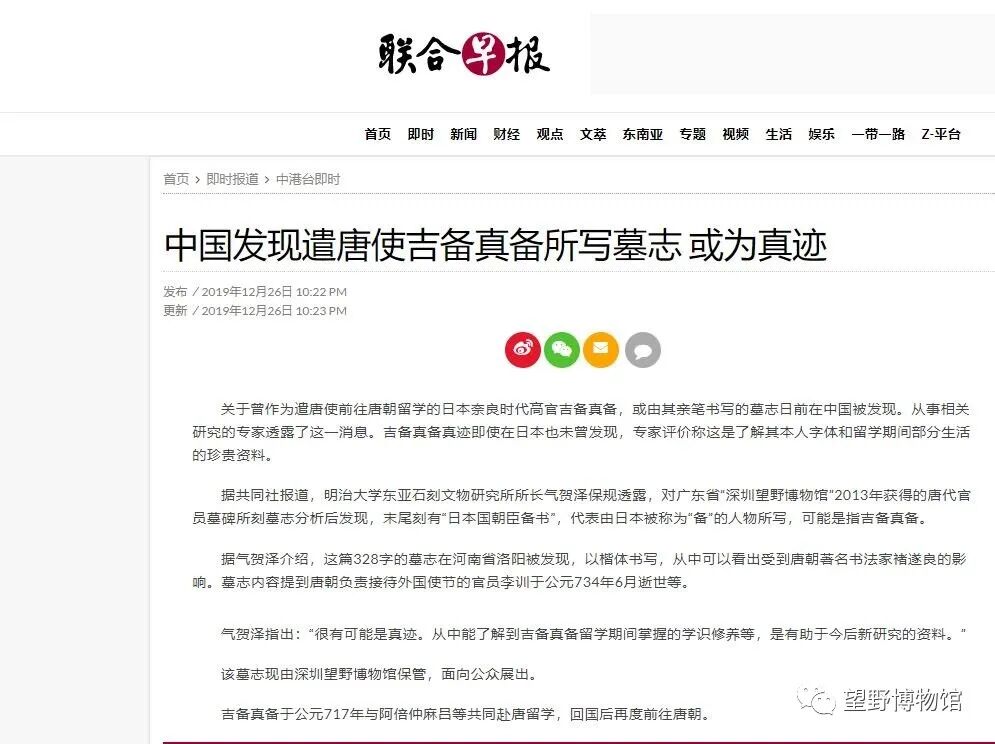 联合早报

首页 即时 新闻 财经 观点 文萃 东南亚 专题 视频 生活 娱乐 一带一路 Z-平台

首页 › 即时报道 › 中港台即时

中国发现遣唐使吉备真备所写墓志 或为真迹

发布 / 2019年12月26日 10:22 PM
更新 / 2019年12月26日 10:23 PM

关于曾作为遣唐使前往唐朝留学的日本奈良时代高官吉备真备，或由其亲笔书写的墓志日前在中国被发现。从事相关研究的专家透露了这一消息。吉备真备真迹即使在日本也未曾发现，专家评价称这是了解其本人字体和留学期间部分生活的珍贵资料。

据共同社报道，明治大学东亚石刻文物研究所所长气贺泽保规透露，对广东省“深圳望野博物馆”2013年获得的唐代官员墓碑所刻墓志分析后发现，末尾刻有“日本国朝臣备书”，代表由日本被称为“备”的人物所写，可能是指吉备真备。

据气贺泽介绍，这篇328字的墓志在河南省洛阳被发现，以楷体书写，从中可以看出受到唐朝著名书法家褚遂良的影响。墓志内容提到唐朝负责接待外国使节的官员李训于公元734年6月逝世等。

气贺泽指出：“很有可能是真迹。从中能了解到吉备真备留学期间掌握的学识修养等，是有助于今后新研究的资料。”

该墓志现由深圳望野博物馆保管，面向公众展出。

吉备真备于公元717年与阿倍仲麻吕等共同赴唐留学，回国后再度前往唐朝。

望野博物馆